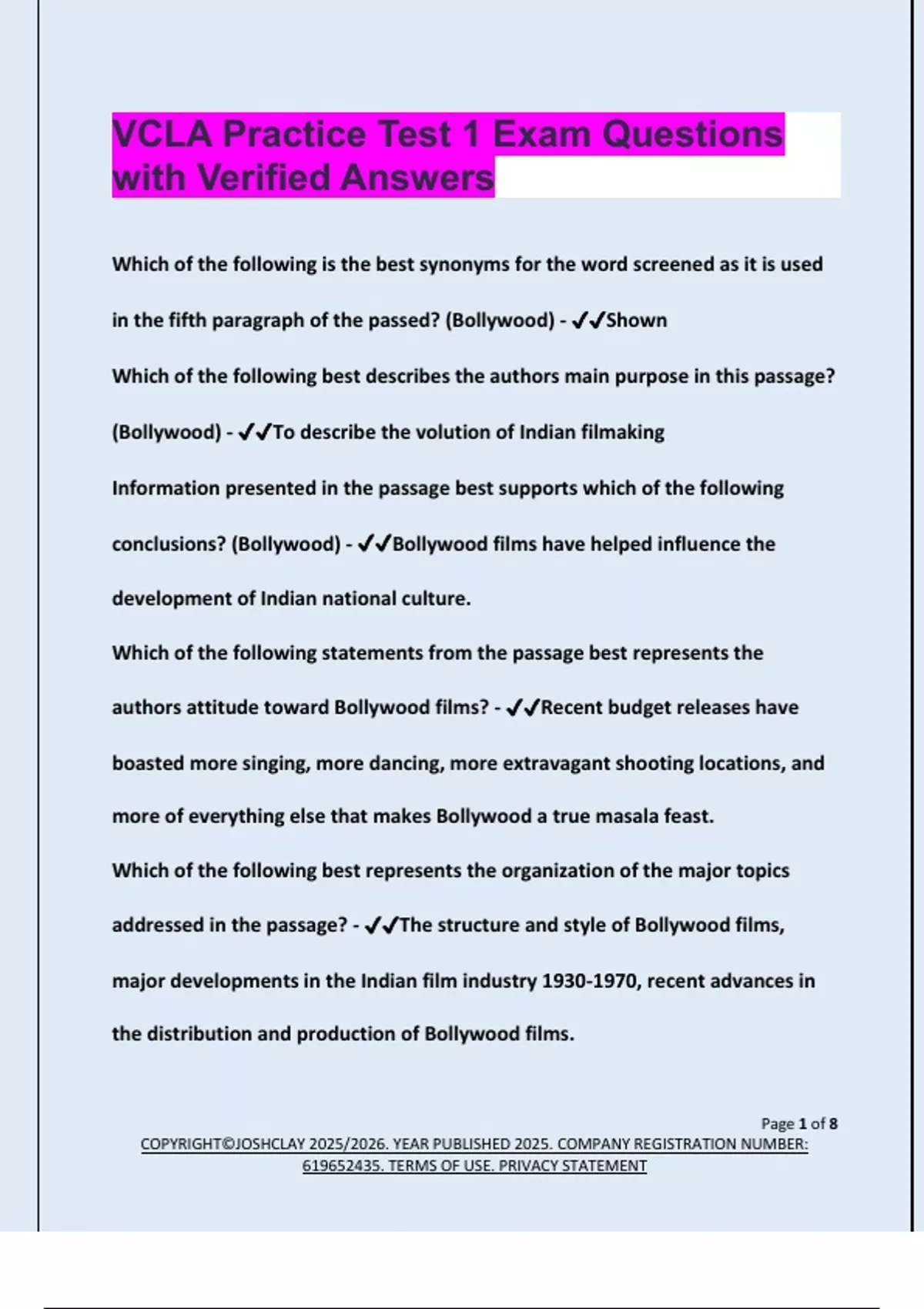 VCLA Practice Test 1 Exam Questions with Verified Answers

Which of the following is the best synonyms for the word screened as it is used in the fifth paragraph of the passed? (Bollywood) - ✔✔Shown

Which of the following best describes the authors main purpose in this passage? (Bollywood) - ✔✔To describe the volution of Indian filmaking

Information presented in the passage best supports which of the following conclusions? (Bollywood) - ✔✔Bollywood films have helped influence the development of Indian national culture.

Which of the following statements from the passage best represents the authors attitude toward Bollywood films? - ✔✔Recent budget releases have boasted more singing, more dancing, more extravagant shooting locations, and more of everything else that makes Bollywood a true masala feast.

Which of the following best represents the organization of the major topics addressed in the passage? - ✔✔The structure and style of Bollywood films, major developments in the Indian film industry 1930-1970, recent advances in the distribution and production of Bollywood films.

Page 1 of 8

COPYRIGHT©JOSHCLAY 2025/2026. YEAR PUBLISHED 2025. COMPANY REGISTRATION NUMBER: 619652435. TERMS OF USE. PRIVACY STATEMENT